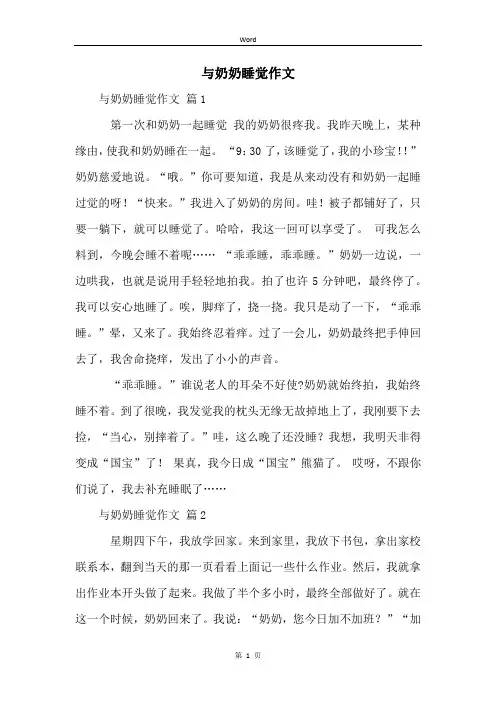 Word

与奶奶睡觉作文

与奶奶睡觉作文 篇1

第一次和奶奶一起睡觉 我的奶奶很疼我。我昨天晚上，某种缘由，使我和奶奶睡在一起。“9：30了，该睡觉了，我的小珍宝!!”奶奶慈爱地说。“哦。”你可要知道，我是从来动没有和奶奶一起睡过觉的呀！“快来。”我进入了奶奶的房间。哇！被子都铺好了，只要一躺下，就可以睡觉了。哈哈，我这一回可以享受了。 可我怎么料到，今晚会睡不着呢…… “乖乖睡，乖乖睡。”奶奶一边说，一边哄我，也就是说用手轻轻地拍我。拍了也许5分钟吧，最终停了。我可以安心地睡了。唉，脚痒了，挠一挠。我只是动了一下，“乖乖睡。”晕，又来了。我始终忍着痒。过了一会儿，奶奶最终把手伸回去了，我舍命挠痒，发出了小小的声音。

“乖乖睡。”谁说老人的耳朵不好使?奶奶就始终拍，我始终睡不着。到了很晚，我发觉我的枕头无缘无故掉地上了，我刚要下去捡，“当心，别摔着了。”哇，这么晚了还没睡？我想，我明天非得变成“国宝”了！ 果真，我今日成“国宝”熊猫了。 哎呀，不跟你们说了，我去补充睡眠了……

与奶奶睡觉作文 篇2

星期四下午，我放学回家。来到家里，我放下书包，拿出家校联系本，翻到当天的那一页看看上面记一些什么作业。然后，我就拿出作业本开头做了起来。我做了半个多小时，最终全部做好了。就在这一个时候，奶奶回来了。我说：“奶奶，您今日加不加班？”“加

第 1 页